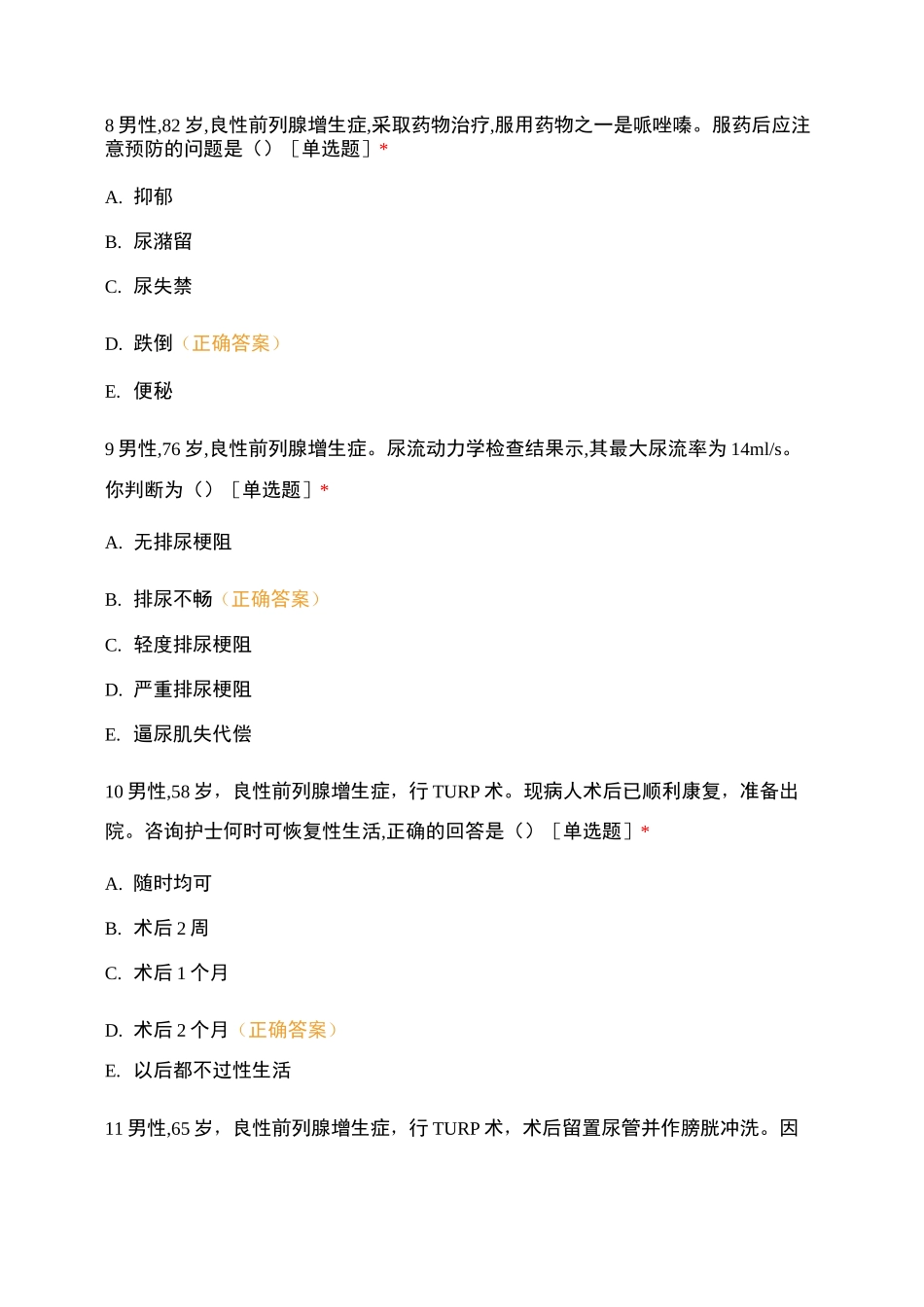 8 男性,82 岁,良性前列腺增生症,采取药物治疗,服用药物之一是哌唑嗪。服药后应注意预防的问题是（）［单选题］*

A. 抑郁

B. 尿潴留

C. 尿失禁

D. 跌倒（正确答案）

E. 便秘

9 男性,76 岁,良性前列腺增生症。尿流动力学检查结果示,其最大尿流率为 14ml/s。你判断为（）［单选题］*

A. 无排尿梗阻

B. 排尿不畅（正确答案）

C. 轻度排尿梗阻

D. 严重排尿梗阻

E. 逼尿肌失代偿

10 男性,58 岁，良性前列腺增生症，行 TURP 术。现病人术后已顺利康复，准备出院。咨询护士何时可恢复性生活,正确的回答是（）［单选题］*

A. 随时均可

B. 术后 2 周

C. 术后 1 个月

D. 术后 2 个月（正确答案）

E. 以后都不过性生活

11 男性,65 岁，良性前列腺增生症，行 TURP 术，术后留置尿管并作膀胱冲洗。因